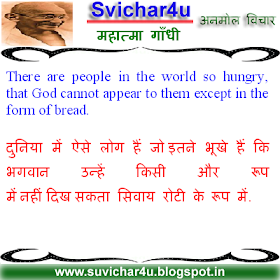 Svichar4u

अनमोल विचार

महात्मा गाँधी

There are people in the world so hungry, that God cannot appear to them except in the form of bread.

दुनिया में ऐसे लोग हैं जो इतने भूखे हैं कि भगवान उन्हें किसी और रूप में नहीं दिख सकता सिवाय रोटी के रूप में.

www.suvichar4u.blogspot.in